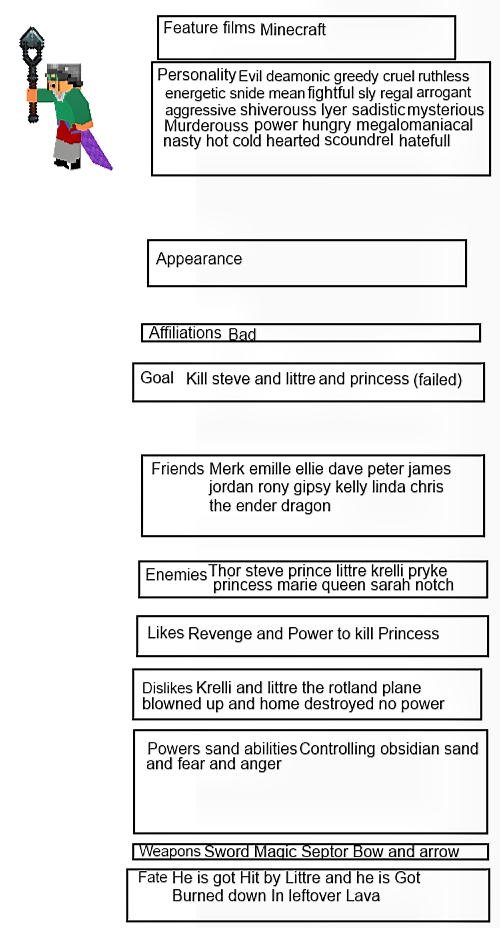 Feature films Minecraft

Personality Evil deamonic greedy cruel ruthless energetic snide mean fightful sly regal arrogant aggressive shiverouss lyer sadistic mysterious Murderouss power hungry megalomaniacal nasty hot cold hearted scoundrel hatefull

Appearance

Affiliations Bad

Goal Kill steve and littre and princess (failed)

Friends Merk emille ellie dave peter james jordan rony gipsy kelly linda chris the ender dragon

Enemies Thor steve prince littre krelli pryke princess marie queen sarah notch

Likes Revenge and Power to kill Princess

Dislikes Krelli and littre the rotland plane blowned up and home destroyed no power

Powers sand abilities Controlling obsidian sand and fear and anger

Weapons Sword Magic Septor Bow and arrow

Fate He is got Hit by Littre and he is Got Burned down In leftover Lava